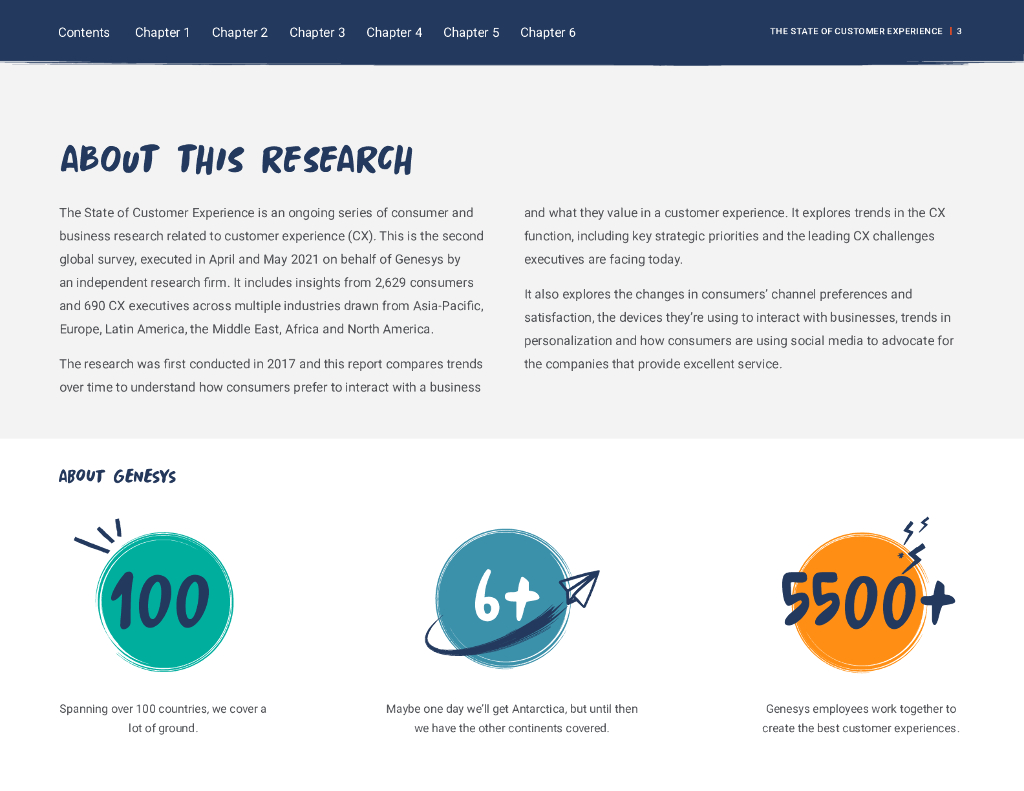 Contents Chapter 1 Chapter 2 Chapter 3 Chapter 4 Chapter 5 Chapter 6

THE STATE OF CUSTOMER EXPERIENCE | 3

ABOUT THIS RESEARCH

The State of Customer Experience is an ongoing series of consumer and business research related to customer experience (CX). This is the second global survey, executed in April and May 2021 on behalf of Genesys by an independent research firm. It includes insights from 2,629 consumers and 690 CX executives across multiple industries drawn from Asia-Pacific, Europe, Latin America, the Middle East, Africa and North America.

The research was first conducted in 2017 and this report compares trends over time to understand how consumers prefer to interact with a business and what they value in a customer experience. It explores trends in the CX function, including key strategic priorities and the leading CX challenges executives are facing today.

It also explores the changes in consumers' channel preferences and satisfaction, the devices they're using to interact with businesses, trends in personalization and how consumers are using social media to advocate for the companies that provide excellent service.

ABOUT GENESYS

100

Spanning over 100 countries, we cover a lot of ground.

6+

Maybe one day we'll get Antarctica, but until then we have the other continents covered.

5500+

Genesys employees work together to create the best customer experiences.